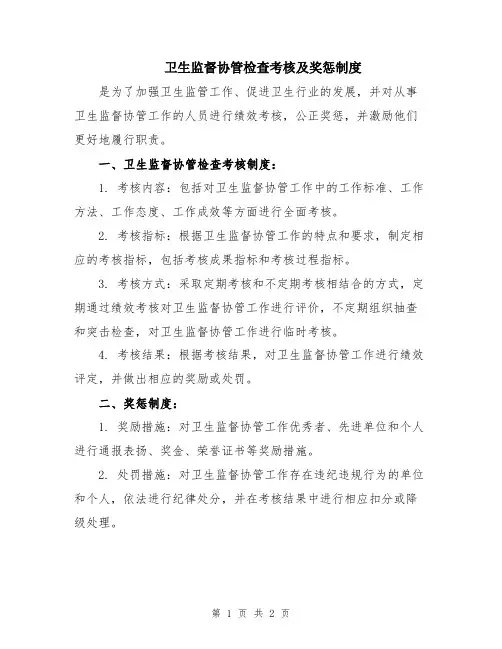 卫生监督协管检查考核及奖惩制度

是为了加强卫生监管工作、促进卫生行业的发展，并对从事卫生监督协管工作的人员进行绩效考核，公正奖惩，并激励他们更好地履行职责。

一、卫生监督协管检查考核制度：

1. 考核内容：包括对卫生监督协管工作中的工作标准、工作方法、工作态度、工作成效等方面进行全面考核。

2. 考核指标：根据卫生监督协管工作的特点和要求，制定相应的考核指标，包括考核成果指标和考核过程指标。

3. 考核方式：采取定期考核和不定期考核相结合的方式，定期通过绩效考核对卫生监督协管工作进行评价，不定期组织抽查和突击检查，对卫生监督协管工作进行临时考核。

4. 考核结果：根据考核结果，对卫生监督协管工作进行绩效评定，并做出相应的奖励或处罚。

二、奖惩制度：

1. 奖励措施：对卫生监督协管工作优秀者、先进单位和个人进行通报表扬、奖金、荣誉证书等奖励措施。

2. 处罚措施：对卫生监督协管工作存在违纪违规行为的单位和个人，依法进行纪律处分，并在考核结果中进行相应扣分或降级处理。

第 1 页 共 2 页